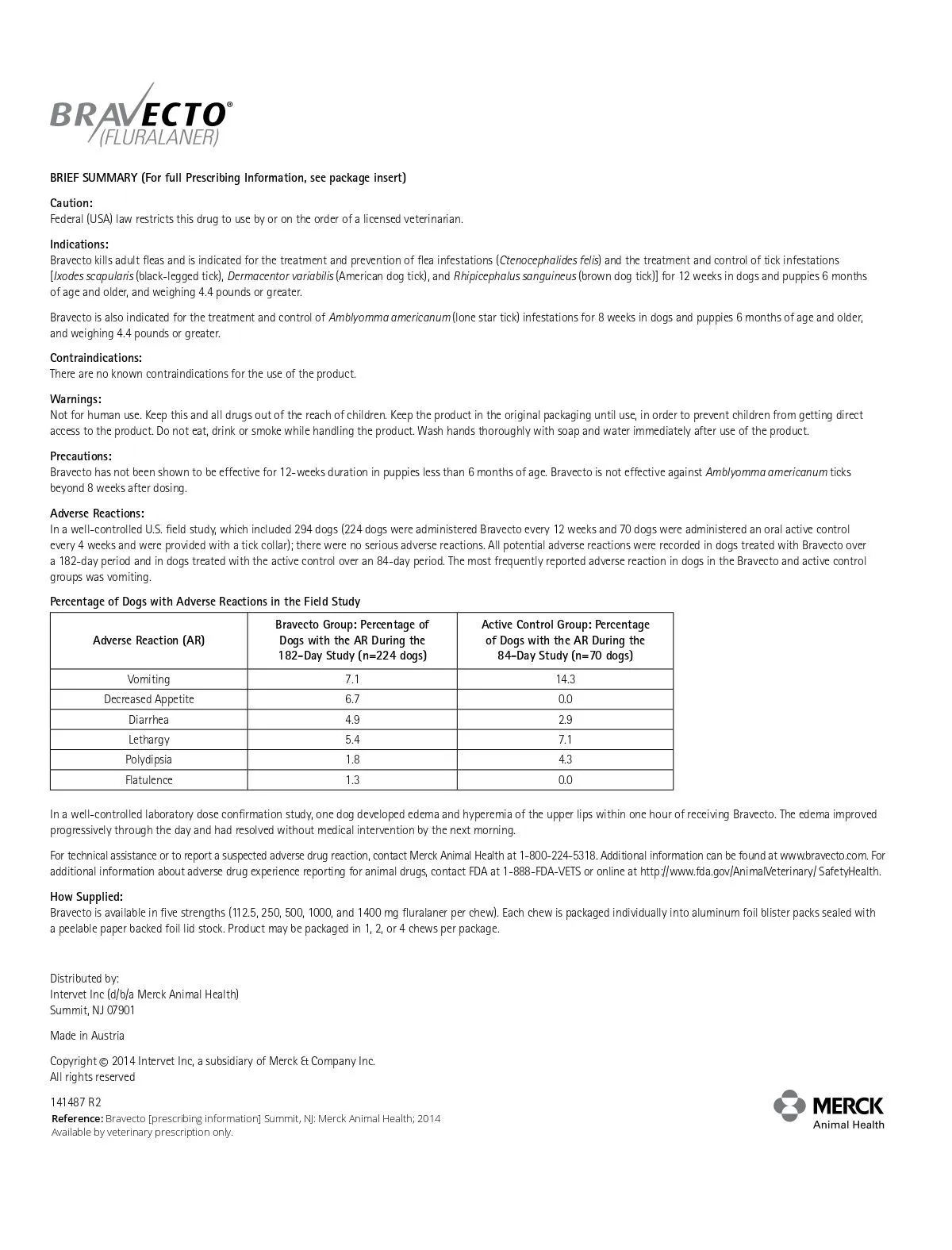 BRAVECTO®
(FLURALANER)

BRIEF SUMMARY (For full Prescribing Information, see package insert)

Caution:
Federal (USA) law restricts this drug to use by or on the order of a licensed veterinarian.

Indications:
Bravecto kills adult fleas and is indicated for the treatment and prevention of flea infestations (Ctenocephalides felis) and the treatment and control of tick infestations [Ixodes scapularis (black-legged tick), Dermacentor variabilis (American dog tick), and Rhipicephalus sanguineus (brown dog tick)] for 12 weeks in dogs and puppies 6 months of age and older, and weighing 4.4 pounds or greater.

Bravecto is also indicated for the treatment and control of Amblyomma americanum (lone star tick) infestations for 8 weeks in dogs and puppies 6 months of age and older, and weighing 4.4 pounds or greater.

Contraindications:
There are no known contraindications for the use of the product.

Warnings:
Not for human use. Keep this and all drugs out of the reach of children. Keep the product in the original packaging until use, in order to prevent children from getting direct access to the product. Do not eat, drink or smoke while handling the product. Wash hands thoroughly with soap and water immediately after use of the product.

Precautions:
Bravecto has not been shown to be effective for 12-weeks duration in puppies less than 6 months of age. Bravecto is not effective against Amblyomma americanum ticks beyond 8 weeks after dosing.

Adverse Reactions:
In a well-controlled U.S. field study, which included 294 dogs (224 dogs were administered Bravecto every 12 weeks and 70 dogs were administered an oral active control every 4 weeks and were provided with a tick collar); there were no serious adverse reactions. All potential adverse reactions were recorded in dogs treated with Bravecto over a 182-day period and in dogs treated with the active control over an 84-day period. The most frequently reported adverse reaction in dogs in the Bravecto and active control groups was vomiting.

Percentage of Dogs with Adverse Reactions in the Field Study

| Adverse Reaction (AR) | Bravecto Group: Percentage of Dogs with the AR During the 182-Day Study (n=224 dogs) | Active Control Group: Percentage of Dogs with the AR During the 84-Day Study (n=70 dogs) |
|---|---|---|
| Vomiting | 7.1 | 14.3 |
| Decreased Appetite | 6.7 | 0.0 |
| Diarrhea | 4.9 | 2.9 |
| Lethargy | 5.4 | 7.1 |
| Polydipsia | 1.8 | 4.3 |
| Flatulence | 1.3 | 0.0 |

In a well-controlled laboratory dose confirmation study, one dog developed edema and hyperemia of the upper lips within one hour of receiving Bravecto. The edema improved progressively through the day and had resolved without medical intervention by the next morning.

For technical assistance or to report a suspected adverse drug reaction, contact Merck Animal Health at 1-800-224-5318. Additional information can be found at www.bravecto.com. For additional information about adverse drug experience reporting for animal drugs, contact FDA at 1-888-FDA-VETS or online at http://www.fda.gov/AnimalVeterinary/ SafetyHealth.

How Supplied:
Bravecto is available in five strengths (112.5, 250, 500, 1000, and 1400 mg fluralaner per chew). Each chew is packaged individually into aluminum foil blister packs sealed with a peelable paper backed foil lid stock. Product may be packaged in 1, 2, or 4 chews per package.

Distributed by:
Intervet Inc (d/b/a Merck Animal Health)
Summit, NJ 07901

Made in Austria

Copyright © 2014 Intervet Inc, a subsidiary of Merck & Company Inc.
All rights reserved

141487 R2
Reference: Bravecto [prescribing information] Summit, NJ: Merck Animal Health; 2014
Available by veterinary prescription only.

MERCK
Animal Health